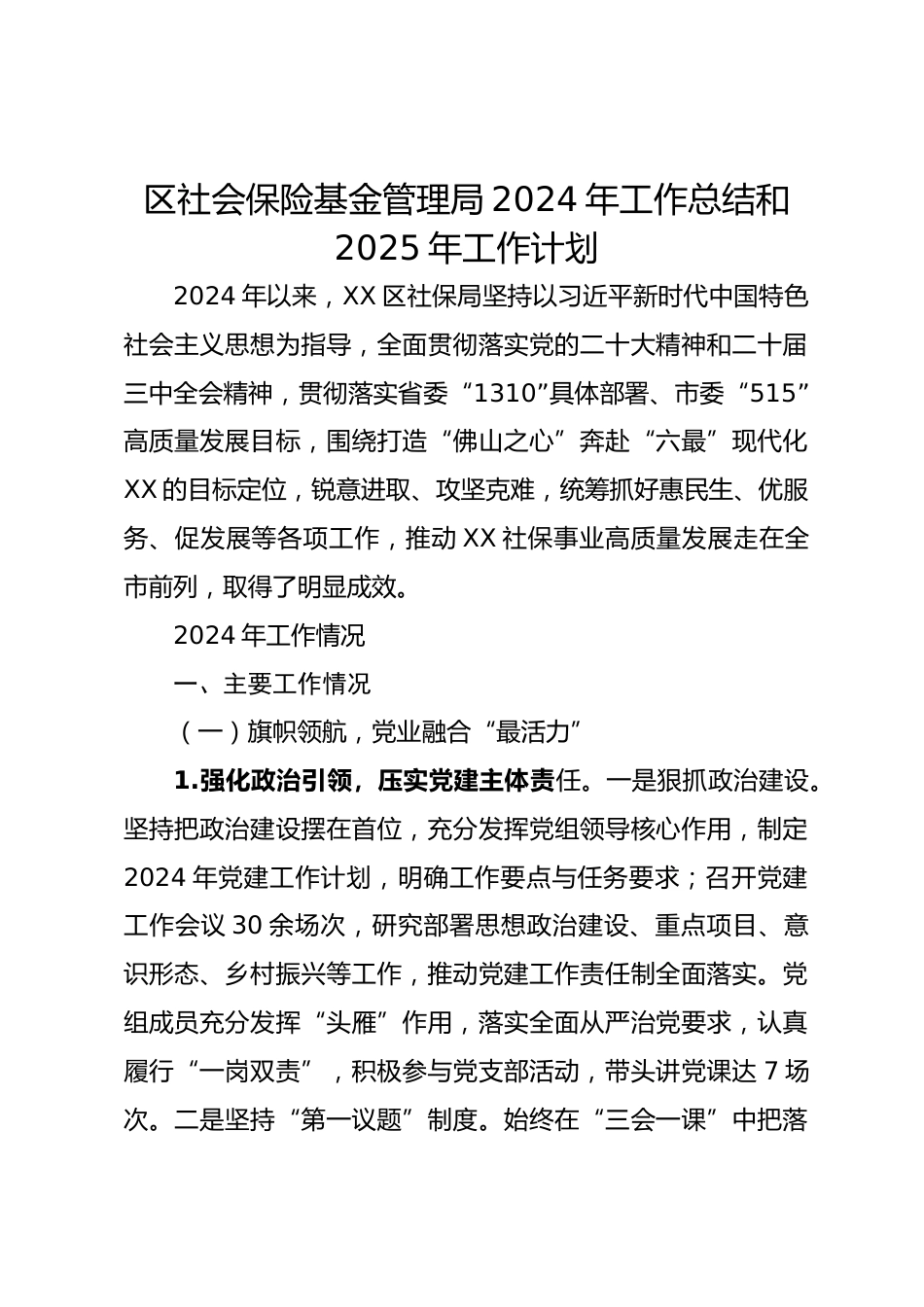 区社会保险基金管理局 2024 年工作总结和 2025 年工作计划

2024 年以来，XX 区社保局坚持以习近平新时代中国特色社会主义思想为指导，全面贯彻落实党的二十大精神和二十届三中全会精神，贯彻落实省委“1310”具体部署、市委“515”高质量发展目标，围绕打造“佛山之心”奔赴“六最”现代化 XX 的目标定位，锐意进取、攻坚克难，统筹抓好惠民生、优服务、促发展等各项工作，推动 XX 社保事业高质量发展走在全市前列，取得了明显成效。

2024 年工作情况

一、主要工作情况

（一）旗帜领航，党业融合“最活力”

1.强化政治引领，压实党建主体责任。一是狠抓政治建设。坚持把政治建设摆在首位，充分发挥党组领导核心作用，制定 2024 年党建工作计划，明确工作要点与任务要求；召开党建工作会议 30 余场次，研究部署思想政治建设、重点项目、意识形态、乡村振兴等工作，推动党建工作责任制全面落实。党组成员充分发挥“头雁”作用，落实全面从严治党要求，认真履行“一岗双责”，积极参与党支部活动，带头讲党课达 7 场次。二是坚持“第一议题”制度。始终在“三会一课”中把落